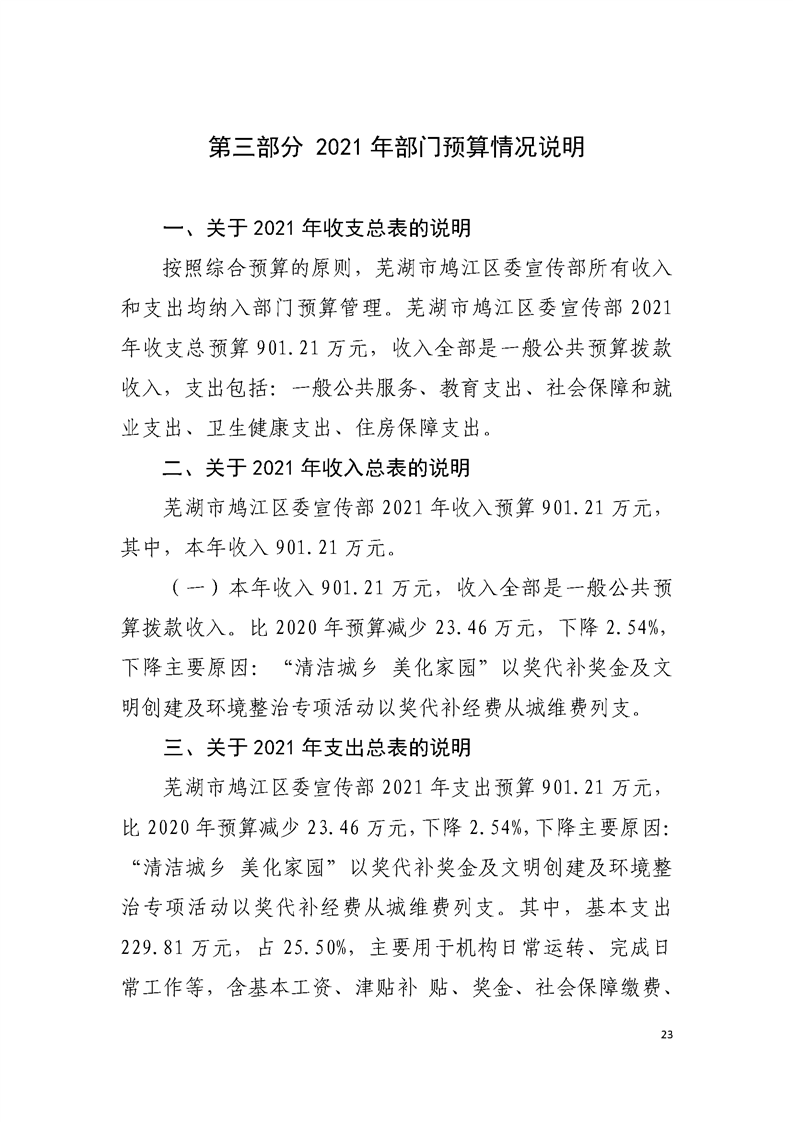 第三部分 2021 年部门预算情况说明

一、关于 2021 年收支总表的说明

按照综合预算的原则，芜湖市鸠江区委宣传部所有收入和支出均纳入部门预算管理。芜湖市鸠江区委宣传部 2021 年收支总预算 901.21 万元，收入全部是一般公共预算拨款收入，支出包括：一般公共服务、教育支出、社会保障和就业支出、卫生健康支出、住房保障支出。

二、关于 2021 年收入总表的说明

芜湖市鸠江区委宣传部 2021 年收入预算 901.21 万元，其中，本年收入 901.21 万元。

（一）本年收入 901.21 万元，收入全部是一般公共预算拨款收入。比 2020 年预算减少 23.46 万元，下降 2.54%，下降主要原因：“清洁城乡 美化家园”以奖代补奖金及文明创建及环境整治专项活动以奖代补经费从城维费列支。

三、关于 2021 年支出总表的说明

芜湖市鸠江区委宣传部 2021 年支出预算 901.21 万元，比 2020 年预算减少 23.46 万元，下降 2.54%，下降主要原因：“清洁城乡 美化家园”以奖代补奖金及文明创建及环境整治专项活动以奖代补经费从城维费列支。其中，基本支出 229.81 万元，占 25.50%，主要用于机构日常运转、完成日常工作等，含基本工资、津贴补 贴、奖金、社会保障缴费、

23